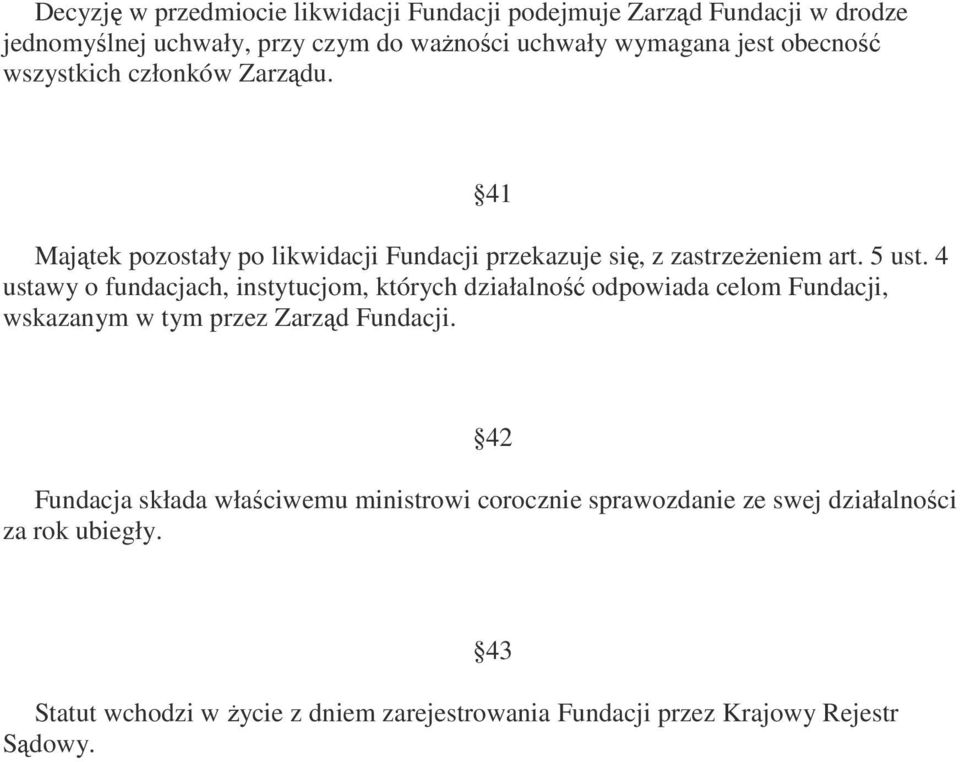 Decyzję w przedmiocie likwidacji Fundacji podejmuje Zarząd Fundacji w drodze jednomyślnej uchwały, przy czym do ważności uchwały wymagana jest obecność wszystkich członków Zarządu.

§41

Majątek pozostały po likwidacji Fundacji przekazuje się, z zastrzeżeniem art. 5 ust. 4 ustawy o fundacjach, instytucjom, których działalność odpowiada celom Fundacji, wskazanym w tym przez Zarząd Fundacji.

§42

Fundacja składa właściwemu ministrowi corocznie sprawozdanie ze swej działalności za rok ubiegły.

§43

Statut wchodzi w życie z dniem zarejestrowania Fundacji przez Krajowy Rejestr Sądowy.